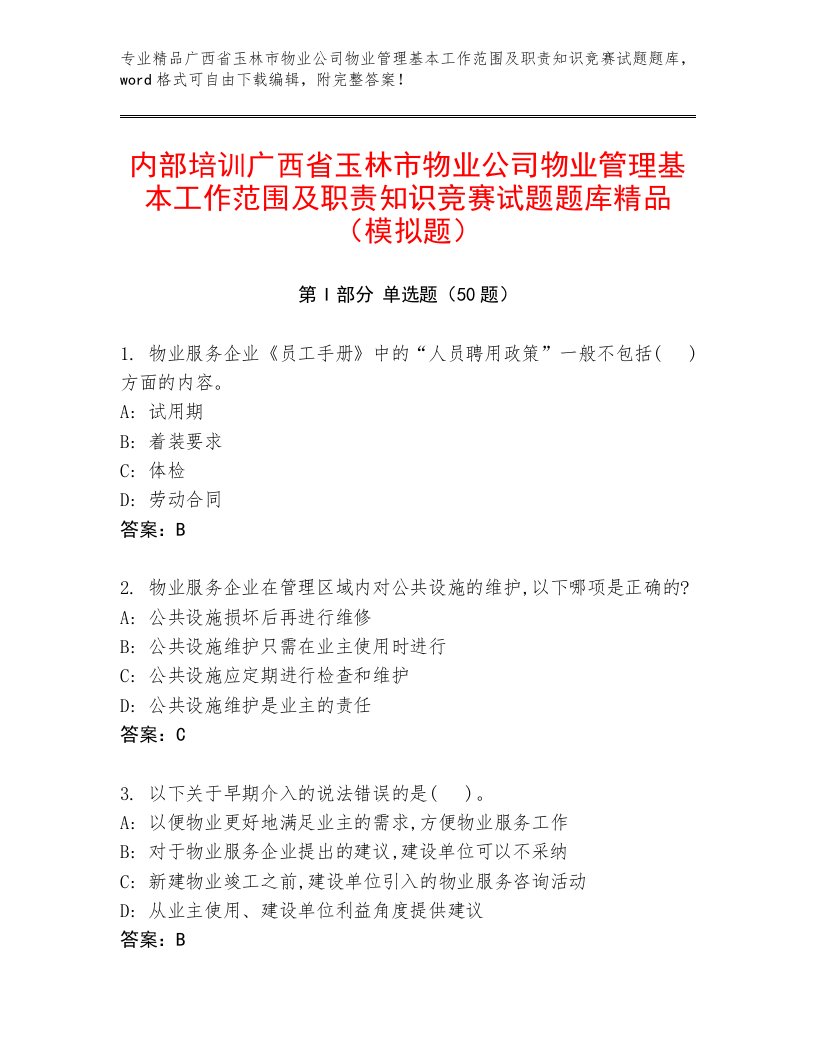 专业精品广西省玉林市物业公司物业管理基本工作范围及职责知识竞赛试题题库，word格式可自由下载编辑，附完整答案！

内部培训广西省玉林市物业公司物业管理基本工作范围及职责知识竞赛试题题库精品（模拟题）

第Ⅰ部分 单选题（50题）

1. 物业服务企业《员工手册》中的“人员聘用政策”一般不包括(　)方面的内容。
A: 试用期
B: 着装要求
C: 体检
D: 劳动合同
答案：B

2. 物业服务企业在管理区域内对公共设施的维护,以下哪项是正确的?
A: 公共设施损坏后再进行维修
B: 公共设施维护只需在业主使用时进行
C: 公共设施应定期进行检查和维护
D: 公共设施维护是业主的责任
答案：C

3. 以下关于早期介入的说法错误的是(　)。
A: 以便物业更好地满足业主的需求,方便物业服务工作
B: 对于物业服务企业提出的建议,建设单位可以不采纳
C: 新建物业竣工之前,建设单位引入的物业服务咨询活动
D: 从业主使用、建设单位利益角度提供建议
答案：B